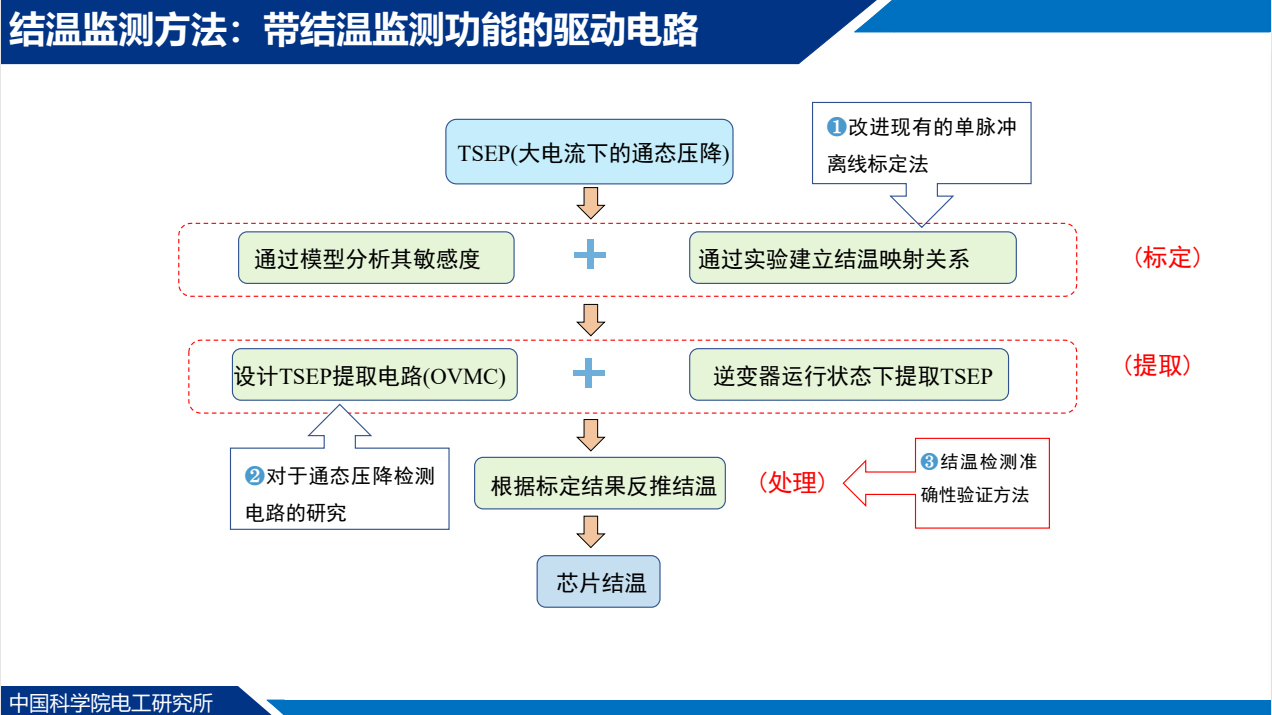 结温监测方法：带结温监测功能的驱动电路

TSEP(大电流下的通态压降)

❶改进现有的单脉冲离线标定法

通过模型分析其敏感度

通过实验建立结温映射关系

（标定）

设计TSEP提取电路(OVMC)

逆变器运行状态下提取TSEP

（提取）

❷对于通态压降检测电路的研究

根据标定结果反推结温

（处理）

❸结温检测准确性验证方法

芯片结温

中国科学院电工研究所